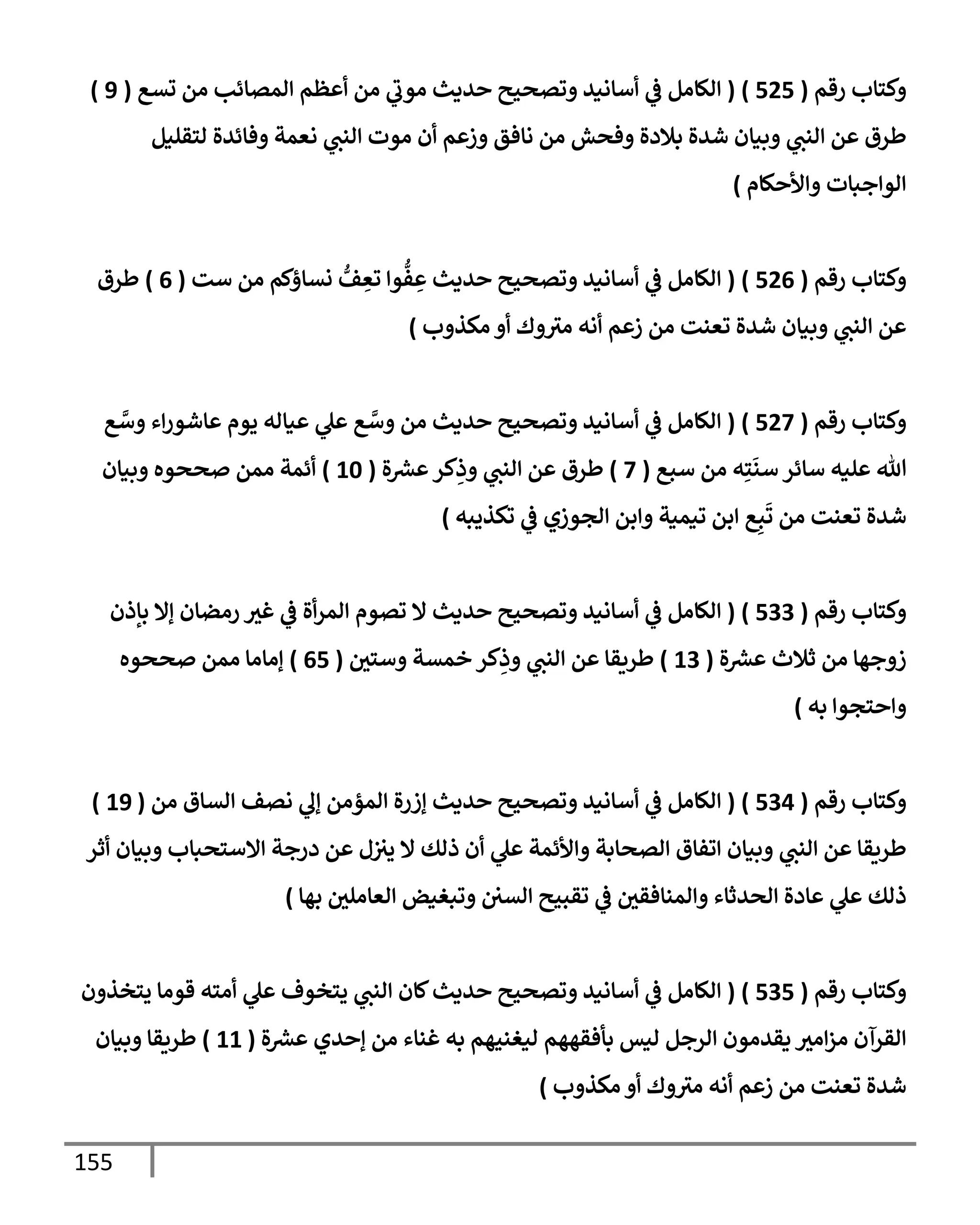 وكتاب رقم ( 525 ) ( الكامل في أسانيد وتصحيح حديث موتي من أعظم المصائب من تسع ( 9 ) طرق عن النبي وبيان شدة بلادة وفحش من نافق وزعم أن موت النبي نعمة وفائدة لتقليل الواجبات والأحكام )

وكتاب رقم ( 526 ) ( الكامل في أسانيد وتصحيح حديث عِفُّوا تعِفُّ نساؤكم من ست ( 6 ) طرق عن النبي وبيان شدة تعنت من زعم أنه متروك أو مكذوب )

وكتاب رقم ( 527 ) ( الكامل في أسانيد وتصحيح حديث من وسَّع علي عياله يوم عاشوراء وسَّع الله عليه سائر سنَتِه من سبع ( 7 ) طرق عن النبي وذِكر عشرة ( 10 ) أئمة ممن صححوه وبيان شدة تعنت من تَبِع ابن تيمية وابن الجوزي في تكذيبه )

وكتاب رقم ( 533 ) ( الكامل في أسانيد وتصحيح حديث لا تصوم المرأة في غير رمضان إلا بإذن زوجها من ثلاث عشرة ( 13 ) طريقا عن النبي وذِكر خمسة وستين ( 65 ) إماما ممن صححوه واحتجوا به )

وكتاب رقم ( 534 ) ( الكامل في أسانيد وتصحيح حديث إزرة المؤمن إلي نصف الساق من ( 19 ) طريقا عن النبي وبيان اتفاق الصحابة والأئمة علي أن ذلك لا ينزل عن درجة الاستحباب وبيان أثر ذلك علي عادة الحدثاء والمنافقين في تقبيح السنن وتبغيض العاملين بها )

وكتاب رقم ( 535 ) ( الكامل في أسانيد وتصحيح حديث كان النبي يتخوف علي أمته قوما يتخذون القرآن مزامير يقدمون الرجل ليس بأفقههم ليغنيهم به غناء من إحدي عشرة ( 11 ) طريقا وبيان شدة تعنت من زعم أنه متروك أو مكذوب )

155